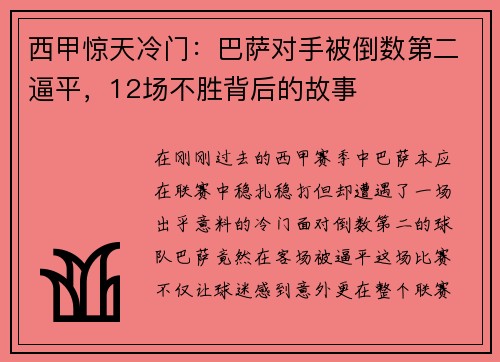 西甲惊天冷门：巴萨对手被倒数第二逼平，12场不胜背后的故事

在刚刚过去的西甲赛季中巴萨本应在联赛中稳扎稳打但却遭遇了一场出乎意料的冷门面对倒数第二的球队巴萨竟然在客场被逼平这场比赛不仅让球迷感到意外更在整个联赛